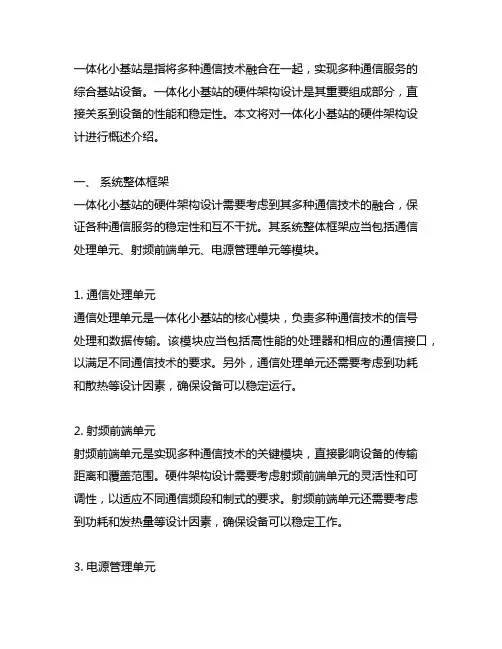 一体化小基站是指将多种通信技术融合在一起，实现多种通信服务的综合基站设备。一体化小基站的硬件架构设计是其重要组成部分，直接关系到设备的性能和稳定性。本文将对一体化小基站的硬件架构设计进行概述介绍。

一、 系统整体框架
一体化小基站的硬件架构设计需要考虑到其多种通信技术的融合，保证各种通信服务的稳定性和互不干扰。其系统整体框架应当包括通信处理单元、射频前端单元、电源管理单元等模块。

1. 通信处理单元
通信处理单元是一体化小基站的核心模块，负责多种通信技术的信号处理和数据传输。该模块应当包括高性能的处理器和相应的通信接口，以满足不同通信技术的要求。另外，通信处理单元还需要考虑到功耗和散热等设计因素，确保设备可以稳定运行。

2. 射频前端单元
射频前端单元是实现多种通信技术的关键模块，直接影响设备的传输距离和覆盖范围。硬件架构设计需要考虑射频前端单元的灵活性和可调性，以适应不同通信频段和制式的要求。射频前端单元还需要考虑到功耗和发热量等设计因素，确保设备可以稳定工作。

3. 电源管理单元